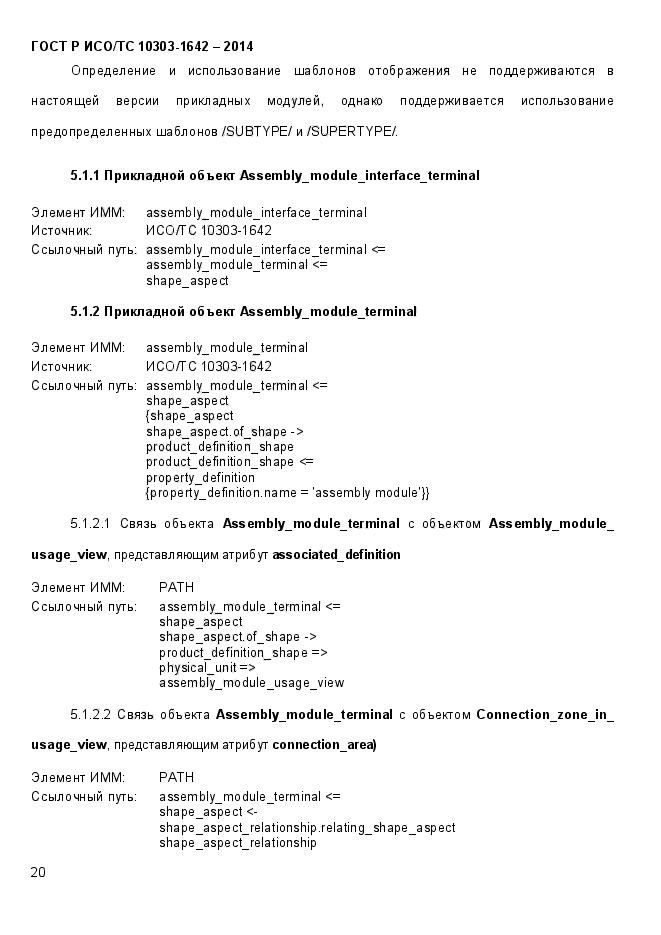 ГОСТ Р ИСО/ТС 10303-1642 – 2014

Определение и использование шаблонов отображения не поддерживаются в настоящей версии прикладных модулей, однако поддерживается использование предопределенных шаблонов /SUBTYPE/ и /SUPERTYPE/.

5.1.1 Прикладной объект Assembly_module_interface_terminal

Элемент ИММ: assembly_module_interface_terminal
Источник: ИСО/ТС 10303-1642
Ссылочный путь: assembly_module_interface_terminal <=
assembly_module_terminal <=
shape_aspect

5.1.2 Прикладной объект Assembly_module_terminal

Элемент ИММ: assembly_module_terminal
Источник: ИСО/ТС 10303-1642
Ссылочный путь: assembly_module_terminal <=
shape_aspect
{shape_aspect
shape_aspect.of_shape ->
product_definition_shape
product_definition_shape <=
property_definition
{property_definition.name = 'assembly module'}}

5.1.2.1 Связь объекта Assembly_module_terminal с объектом Assembly_module_usage_view, представляющим атрибут associated_definition

Элемент ИММ: PATH
Ссылочный путь: assembly_module_terminal <=
shape_aspect
shape_aspect.of_shape ->
product_definition_shape =>
physical_unit =>
assembly_module_usage_view

5.1.2.2 Связь объекта Assembly_module_terminal с объектом Connection_zone_in_usage_view, представляющим атрибут connection_area)

Элемент ИММ: PATH
Ссылочный путь: assembly_module_terminal <=
shape_aspect <-
shape_aspect_relationship.relating_shape_aspect
shape_aspect_relationship

20